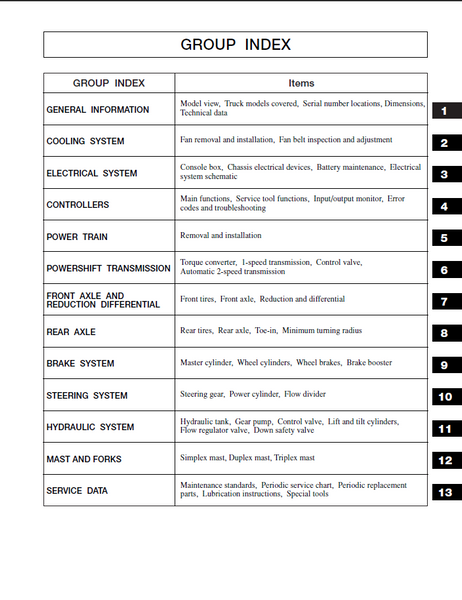 GROUP INDEX

| GROUP INDEX | Items | |
|---|---|---|
| GENERAL INFORMATION | Model view, Truck models covered, Serial number locations, Dimensions, Technical data | 1 |
| COOLING SYSTEM | Fan removal and installation, Fan belt inspection and adjustment | 2 |
| ELECTRICAL SYSTEM | Console box, Chassis electrical devices, Battery maintenance, Electrical system schematic | 3 |
| CONTROLLERS | Main functions, Service tool functions, Input/output monitor, Error codes and troubleshooting | 4 |
| POWER TRAIN | Removal and installation | 5 |
| POWERSHIFT TRANSMISSION | Torque converter, 1-speed transmission, Control valve, Automatic 2-speed transmission | 6 |
| FRONT AXLE AND REDUCTION DIFFERENTIAL | Front tires, Front axle, Reduction and differential | 7 |
| REAR AXLE | Rear tires, Rear axle, Toe-in, Minimum turning radius | 8 |
| BRAKE SYSTEM | Master cylinder, Wheel cylinders, Wheel brakes, Brake booster | 9 |
| STEERING SYSTEM | Steering gear, Power cylinder, Flow divider | 10 |
| HYDRAULIC SYSTEM | Hydraulic tank, Gear pump, Control valve, Lift and tilt cylinders, Flow regulator valve, Down safety valve | 11 |
| MAST AND FORKS | Simplex mast, Duplex mast, Triplex mast | 12 |
| SERVICE DATA | Maintenance standards, Periodic service chart, Periodic replacement parts, Lubrication instructions, Special tools | 13 |